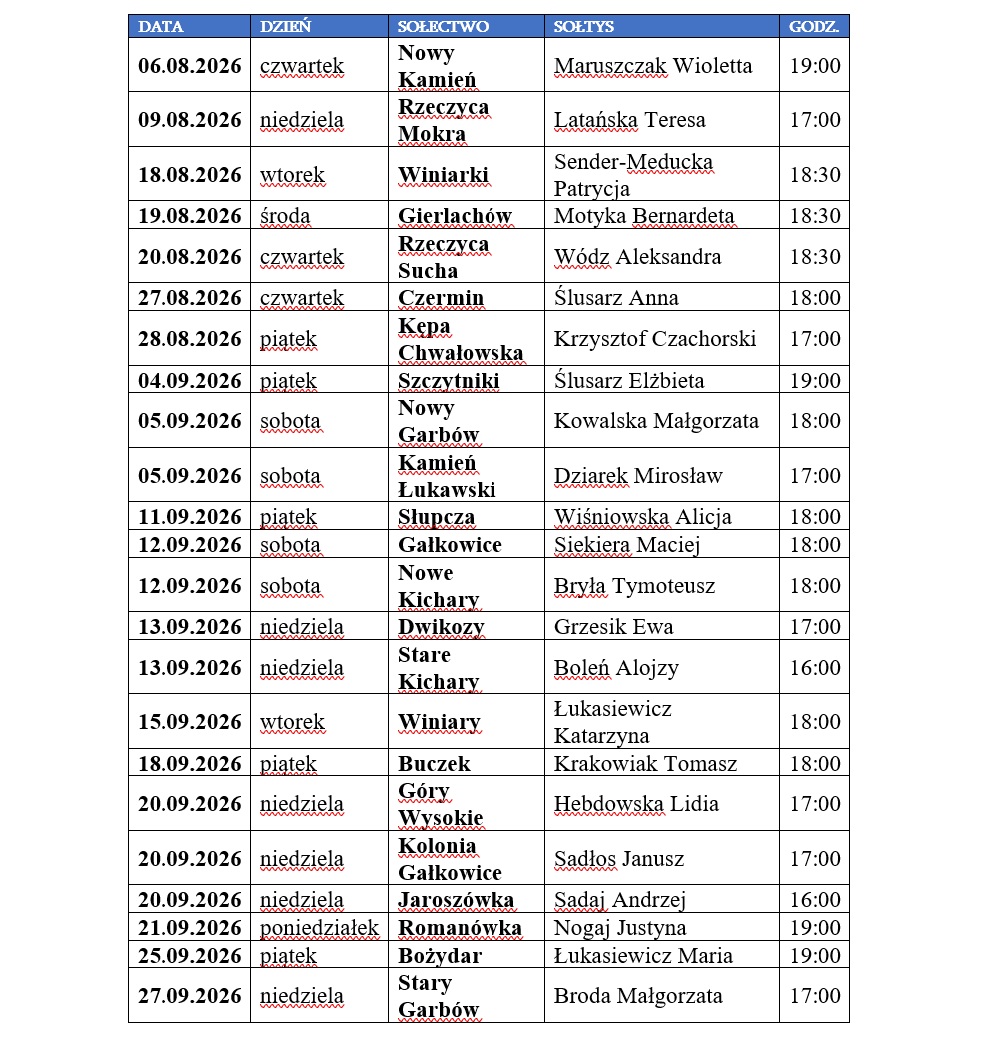 | DATA | DZIEŃ | SOŁECTWO | SOŁTYS | GODZ. |
|---|---|---|---|---|
| 06.08.2026 | czwartek | Nowy Kamień | Maruszczak Wioletta | 19:00 |
| 09.08.2026 | niedziela | Rzeczyca Mokra | Latańska Teresa | 17:00 |
| 18.08.2026 | wtorek | Winiarki | Sender-Meducka Patrycja | 18:30 |
| 19.08.2026 | środa | Gierlachów | Motyka Bernardeta | 18:30 |
| 20.08.2026 | czwartek | Rzeczyca Sucha | Wódz Aleksandra | 18:30 |
| 27.08.2026 | czwartek | Czermin | Ślusarz Anna | 18:00 |
| 28.08.2026 | piątek | Kępa Chwałowska | Krzysztof Czachorski | 17:00 |
| 04.09.2026 | piątek | Szczytniki | Ślusarz Elżbieta | 19:00 |
| 05.09.2026 | sobota | Nowy Garbów | Kowalska Małgorzata | 18:00 |
| 05.09.2026 | sobota | Kamień Łukawski | Dziarek Mirosław | 17:00 |
| 11.09.2026 | piątek | Słupcza | Wiśniowska Alicja | 18:00 |
| 12.09.2026 | sobota | Gałkowice | Siekiera Maciej | 18:00 |
| 12.09.2026 | sobota | Nowe Kichary | Bryła Tymoteusz | 18:00 |
| 13.09.2026 | niedziela | Dwikozy | Grzesik Ewa | 17:00 |
| 13.09.2026 | niedziela | Stare Kichary | Boleń Alojzy | 16:00 |
| 15.09.2026 | wtorek | Winiary | Łukasiewicz Katarzyna | 18:00 |
| 18.09.2026 | piątek | Buczek | Krakowiak Tomasz | 18:00 |
| 20.09.2026 | niedziela | Góry Wysokie | Hebdowska Lidia | 17:00 |
| 20.09.2026 | niedziela | Kolonia Gałkowice | Sadłos Janusz | 17:00 |
| 20.09.2026 | niedziela | Jaroszówka | Sadaj Andrzej | 16:00 |
| 21.09.2026 | poniedziałek | Romanówka | Nogaj Justyna | 19:00 |
| 25.09.2026 | piątek | Bożydar | Łukasiewicz Maria | 19:00 |
| 27.09.2026 | niedziela | Stary Garbów | Broda Małgorzata | 17:00 |